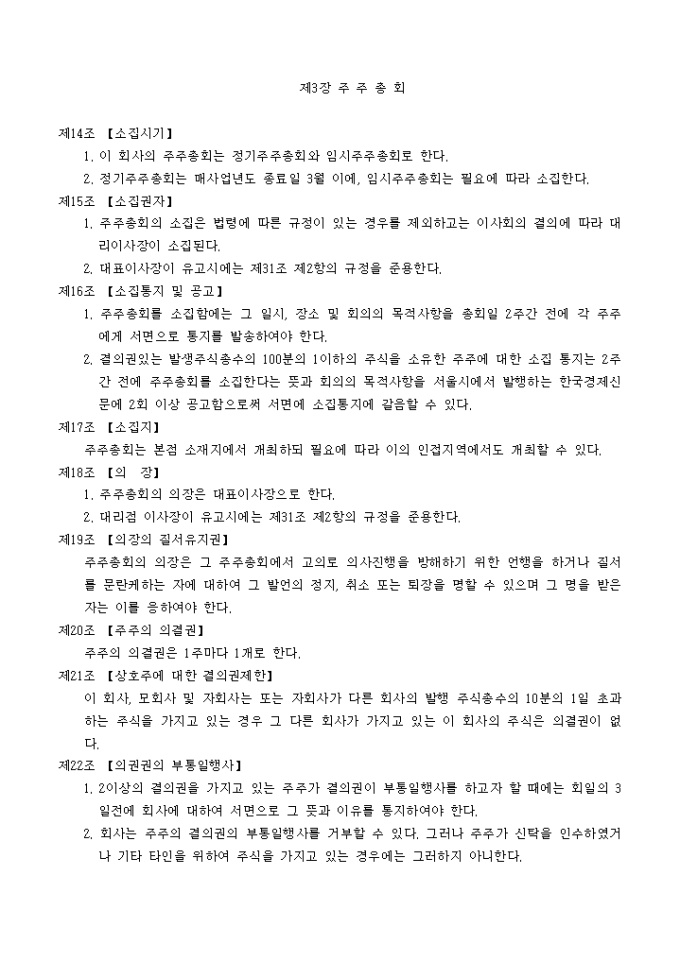 제3장 주 주 총 회

제14조 【소집시기】

1. 이 회사의 주주총회는 정기주주총회와 임시주주총회로 한다.

2. 정기주주총회는 매사업년도 종료일 3월 이에, 임시주주총회는 필요에 따라 소집한다.

제15조 【소집권자】

1. 주주총회의 소집은 법령에 따른 규정이 있는 경우를 제외하고는 이사회의 결의에 따라 대리이사장이 소집된다.

2. 대표이사장이 유고시에는 제31조 제2항의 규정을 준용한다.

제16조 【소집통지 및 공고】

1. 주주총회를 소집함에는 그 일시, 장소 및 회의의 목적사항을 총회일 2주간 전에 각 주주에게 서면으로 통지를 발송하여야 한다.

2. 결의권있는 발생주식총수의 100분의 1이하의 주식을 소유한 주주에 대한 소집 통지는 2주간 전에 주주총회를 소집한다는 뜻과 회의의 목적사항을 서울시에서 발행하는 한국경제신문에 2회 이상 공고함으로써 서면에 소집통지에 갈음할 수 있다.

제17조 【소집지】

주주총회는 본점 소재지에서 개최하되 필요에 따라 이의 인접지역에서도 개최할 수 있다.

제18조 【의 장】

1. 주주총회의 의장은 대표이사장으로 한다.

2. 대리점 이사장이 유고시에는 제31조 제2항의 규정을 준용한다.

제19조 【의장의 질서유지권】

주주총회의 의장은 그 주주총회에서 고의로 의사진행을 방해하기 위한 언행을 하거나 질서를 문란케하는 자에 대하여 그 발언의 정지, 취소 또는 퇴장을 명할 수 있으며 그 명을 받은 자는 이를 응하여야 한다.

제20조 【주주의 의결권】

주주의 의결권은 1주마다 1개로 한다.

제21조 【상호주에 대한 결의권제한】

이 회사, 모회사 및 자회사는 또는 자회사가 다른 회사의 발행 주식총수의 10분의 1일 초과하는 주식을 가지고 있는 경우 그 다른 회사가 가지고 있는 이 회사의 주식은 의결권이 없다.

제22조 【의권권의 부통일행사】

1. 2이상의 결의권을 가지고 있는 주주가 결의권이 부통일행사를 하고자 할 때에는 회일의 3일전에 회사에 대하여 서면으로 그 뜻과 이유를 통지하여야 한다.

2. 회사는 주주의 결의권의 부통일행사를 거부할 수 있다. 그러나 주주가 신탁을 인수하였거나 기타 타인을 위하여 주식을 가지고 있는 경우에는 그러하지 아니한다.